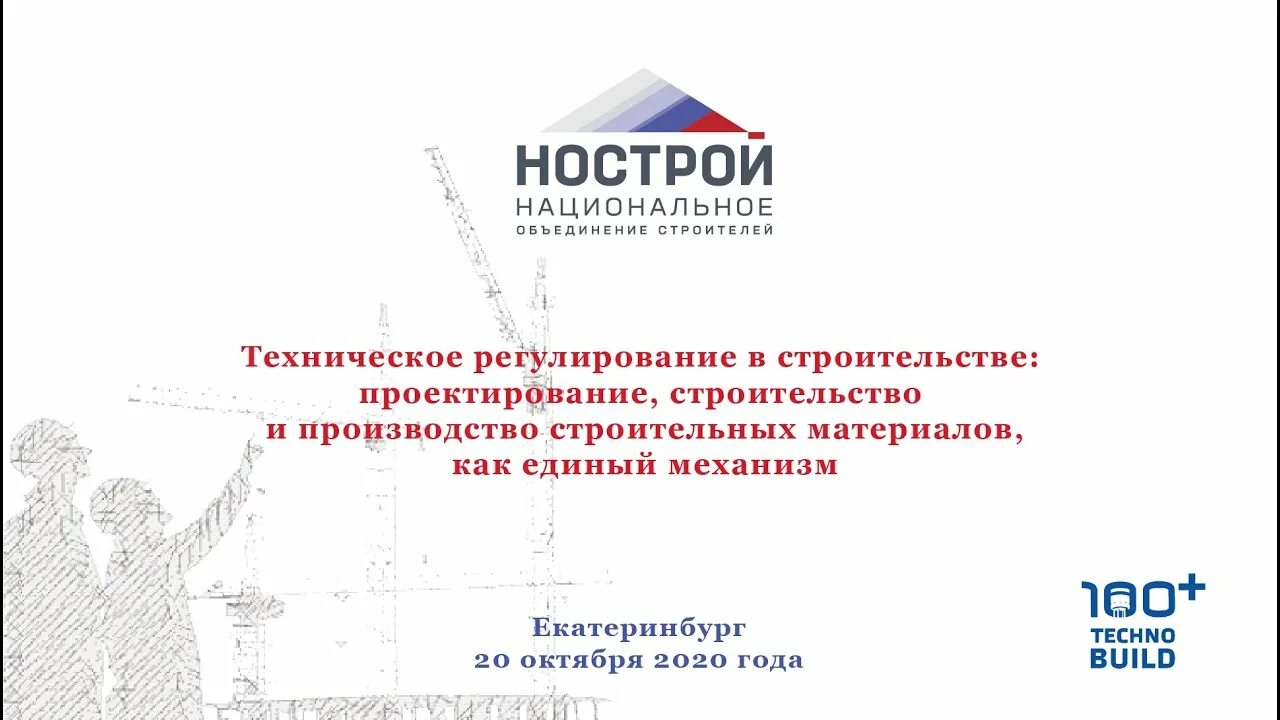 НОСТРОЙ
НАЦИОНАЛЬНОЕ
ОБЪЕДИНЕНИЕ СТРОИТЕЛЕЙ

Техническое регулирование в строительстве: проектирование, строительство и производство строительных материалов, как единый механизм

Екатеринбург
20 октября 2020 года

100+
TECHNO
BUILD